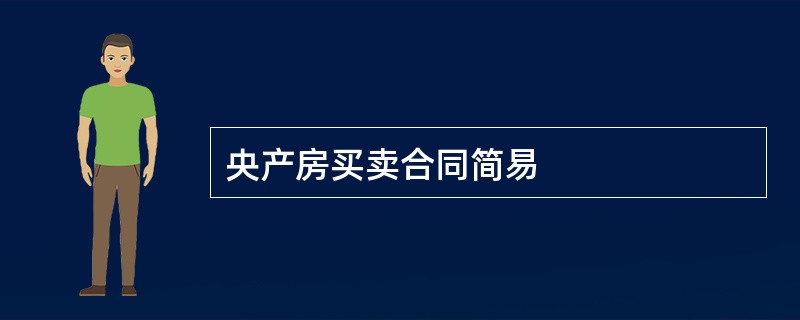 央产房买卖合同简易